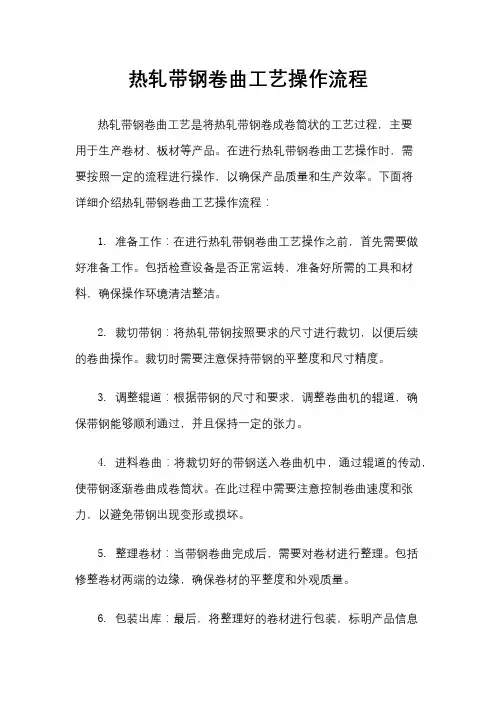 热轧带钢卷曲工艺操作流程

热轧带钢卷曲工艺是将热轧带钢卷成卷筒状的工艺过程，主要用于生产卷材、板材等产品。在进行热轧带钢卷曲工艺操作时，需要按照一定的流程进行操作，以确保产品质量和生产效率。下面将详细介绍热轧带钢卷曲工艺操作流程：

1. 准备工作：在进行热轧带钢卷曲工艺操作之前，首先需要做好准备工作。包括检查设备是否正常运转，准备好所需的工具和材料，确保操作环境清洁整洁。

2. 裁切带钢：将热轧带钢按照要求的尺寸进行裁切，以便后续的卷曲操作。裁切时需要注意保持带钢的平整度和尺寸精度。

3. 调整辊道：根据带钢的尺寸和要求，调整卷曲机的辊道，确保带钢能够顺利通过，并且保持一定的张力。

4. 进料卷曲：将裁切好的带钢送入卷曲机中，通过辊道的传动，使带钢逐渐卷曲成卷筒状。在此过程中需要注意控制卷曲速度和张力，以避免带钢出现变形或损坏。

5. 整理卷材：当带钢卷曲完成后，需要对卷材进行整理。包括修整卷材两端的边缘，确保卷材的平整度和外观质量。

6. 包装出库：最后，将整理好的卷材进行包装，标明产品信息